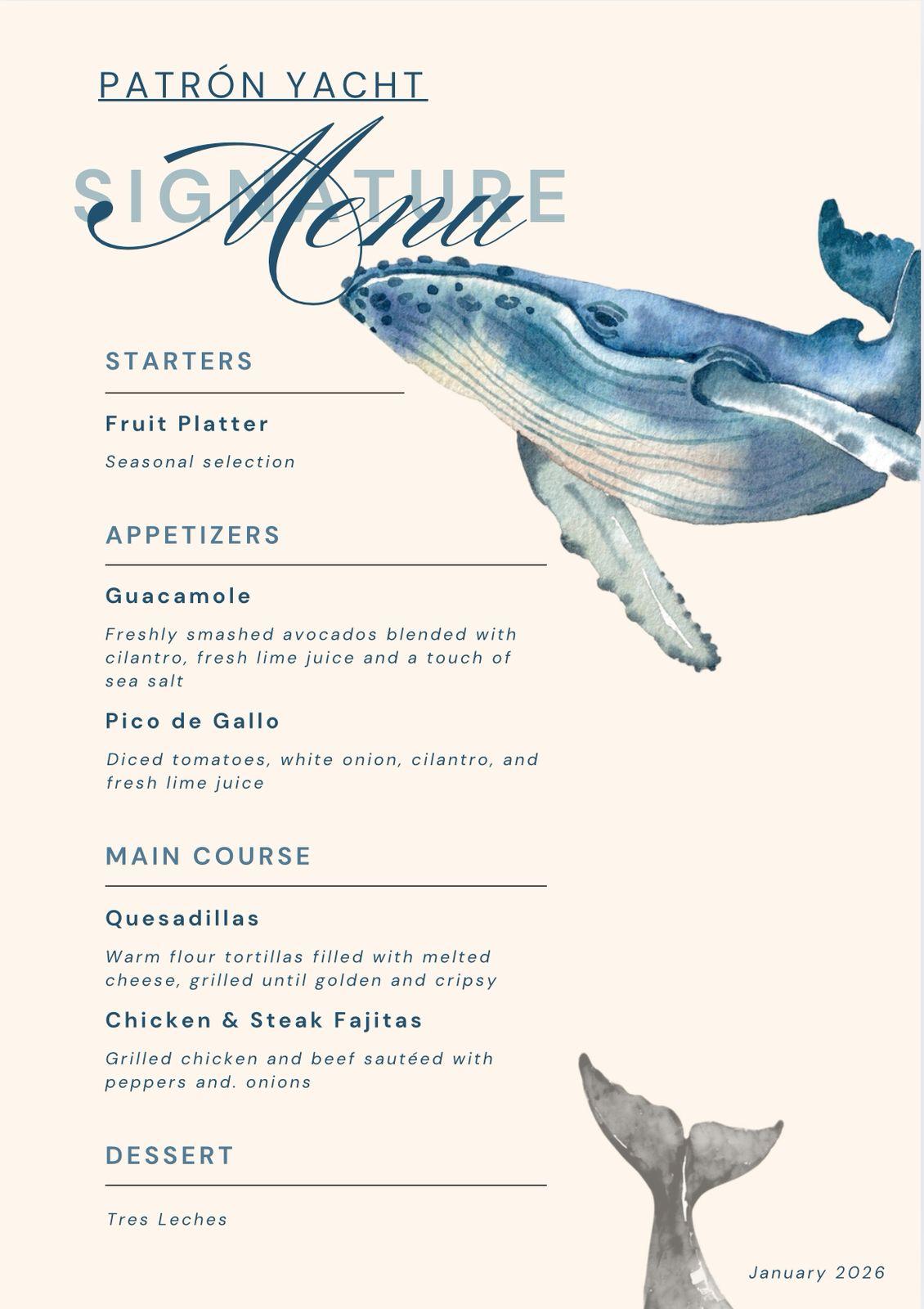 PATRÓN YACHT

SIGNATURE
Menu

STARTERS

Fruit Platter

Seasonal selection

APPETIZERS

Guacamole

Freshly smashed avocados blended with cilantro, fresh lime juice and a touch of sea salt

Pico de Gallo

Diced tomatoes, white onion, cilantro, and fresh lime juice

MAIN COURSE

Quesadillas

Warm flour tortillas filled with melted cheese, grilled until golden and cripsy

Chicken & Steak Fajitas

Grilled chicken and beef sautéed with peppers and. onions

DESSERT

Tres Leches

January 2026